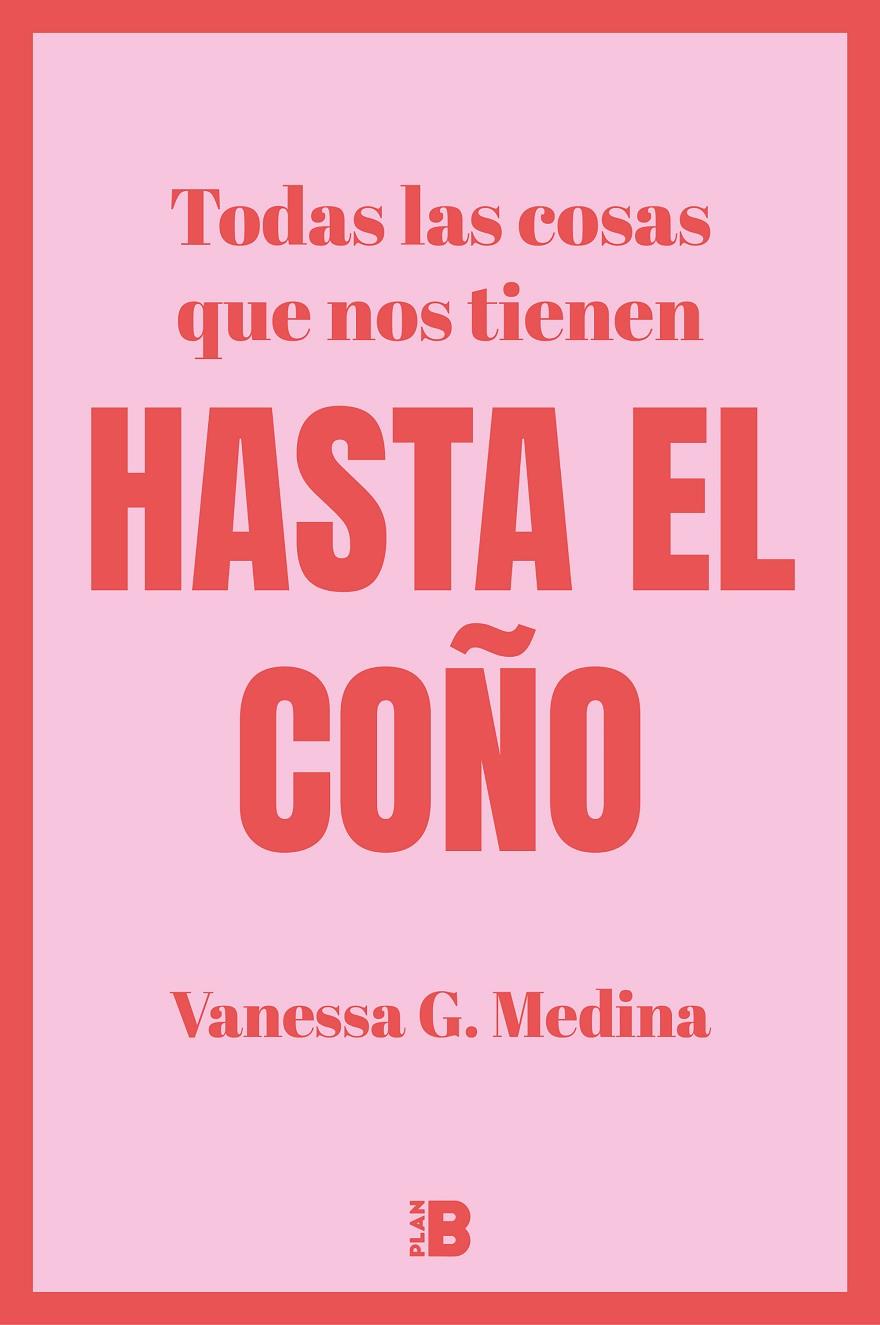 Todas las cosas que nos tienen

HASTA EL COÑO

Vanessa G. Medina

PLAN B